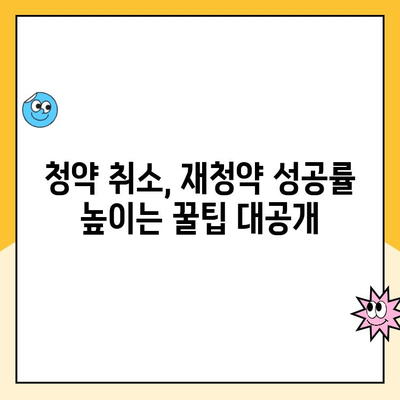 청약 취소, 재청약 성공률 높이는 꿀팁 대공개